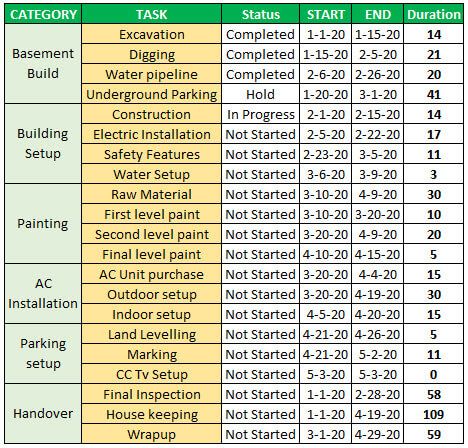 | CATEGORY | TASK | Status | START | END | Duration |
|---|---|---|---|---|---|
| Basement Build | Excavation | Completed | 1-1-20 | 1-15-20 | 14 |
| | Digging | Completed | 1-15-20 | 2-5-20 | 21 |
| | Water pipeline | Completed | 2-6-20 | 2-26-20 | 20 |
| | Underground Parking | Hold | 1-20-20 | 3-1-20 | 41 |
| Building Setup | Construction | In Progress | 2-1-20 | 2-15-20 | 14 |
| | Electric Installation | Not Started | 2-5-20 | 2-22-20 | 17 |
| | Safety Features | Not Started | 2-23-20 | 3-5-20 | 11 |
| | Water Setup | Not Started | 3-6-20 | 3-9-20 | 3 |
| Painting | Raw Material | Not Started | 3-10-20 | 4-9-20 | 30 |
| | First level paint | Not Started | 3-10-20 | 3-20-20 | 10 |
| | Second level paint | Not Started | 3-20-20 | 4-9-20 | 20 |
| | Final level paint | Not Started | 4-10-20 | 4-15-20 | 5 |
| AC Installation | AC Unit purchase | Not Started | 3-20-20 | 4-4-20 | 15 |
| | Outdoor setup | Not Started | 3-20-20 | 4-19-20 | 30 |
| | Indoor setup | Not Started | 4-5-20 | 4-20-20 | 15 |
| Parking setup | Land Levelling | Not Started | 4-21-20 | 4-26-20 | 5 |
| | Marking | Not Started | 4-21-20 | 5-2-20 | 11 |
| | CC Tv Setup | Not Started | 5-3-20 | 5-3-20 | 0 |
| Handover | Final Inspection | Not Started | 1-1-20 | 2-28-20 | 58 |
| | House keeping | Not Started | 1-1-20 | 4-19-20 | 109 |
| | Wrapup | Not Started | 3-1-20 | 4-29-20 | 59 |